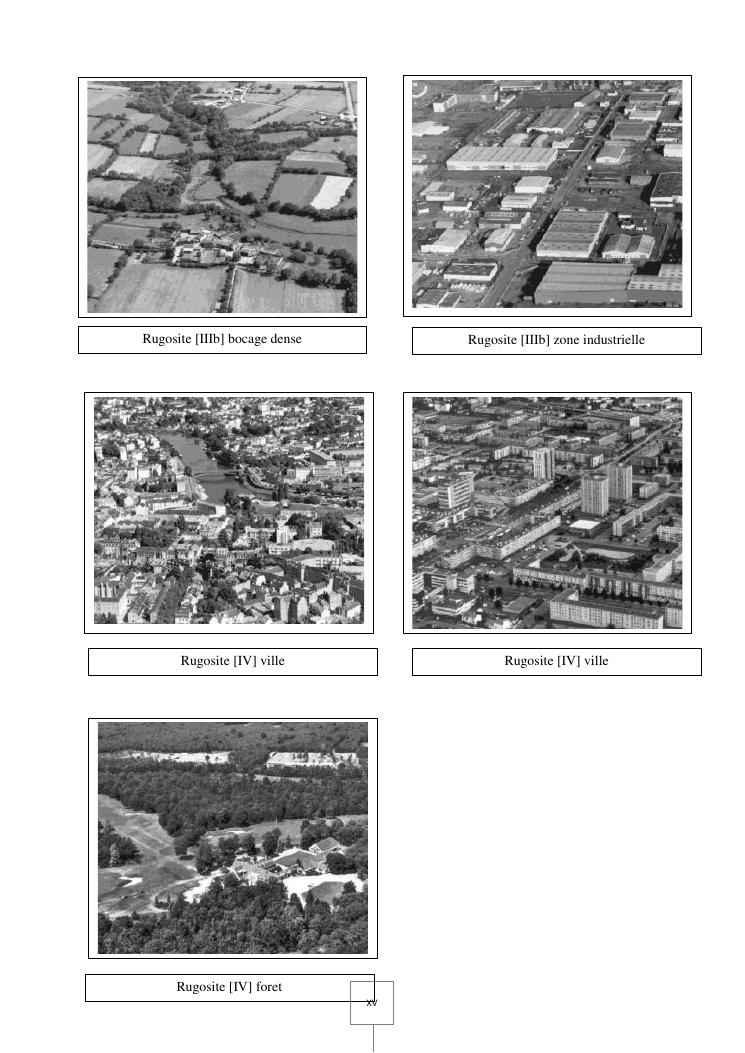 Rugosite [IIIb] bocage dense

Rugosite [IIIb] zone industrielle

Rugosite [IV] ville

Rugosite [IV] ville

Rugosite [IV] foret

xv